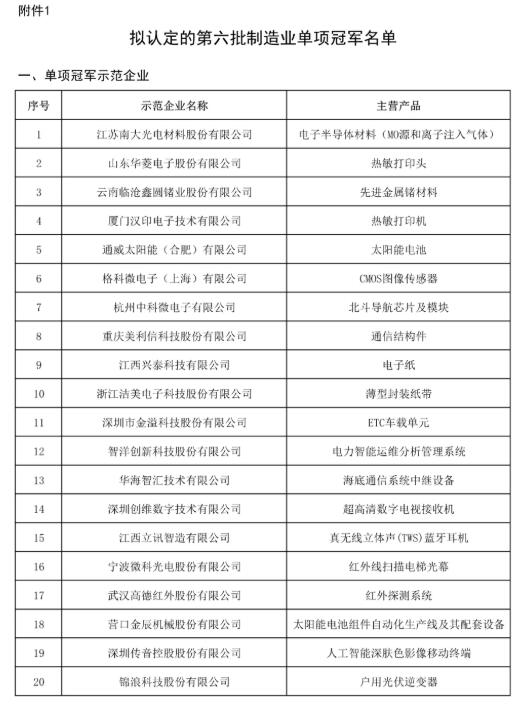 附件1

拟认定的第六批制造业单项冠军名单

一、单项冠军示范企业

| 序号 | 示范企业名称 | 主营产品 |
|---|---|---|
| 1 | 江苏南大光电材料股份有限公司 | 电子半导体材料（MO源和离子注入气体） |
| 2 | 山东华菱电子股份有限公司 | 热敏打印头 |
| 3 | 云南临沧鑫圆锗业股份有限公司 | 先进金属锗材料 |
| 4 | 厦门汉印电子技术有限公司 | 热敏打印机 |
| 5 | 通威太阳能（合肥）有限公司 | 太阳能电池 |
| 6 | 格科微电子（上海）有限公司 | CMOS图像传感器 |
| 7 | 杭州中科微电子有限公司 | 北斗导航芯片及模块 |
| 8 | 重庆美利信科技股份有限公司 | 通信结构件 |
| 9 | 江西兴泰科技有限公司 | 电子纸 |
| 10 | 浙江洁美电子科技股份有限公司 | 薄型封装纸带 |
| 11 | 深圳市金溢科技股份有限公司 | ETC车载单元 |
| 12 | 智洋创新科技股份有限公司 | 电力智能运维分析管理系统 |
| 13 | 华海智汇技术有限公司 | 海底通信系统中继设备 |
| 14 | 深圳创维数字技术有限公司 | 超高清数字电视接收机 |
| 15 | 江西立讯智造有限公司 | 真无线立体声（TWS）蓝牙耳机 |
| 16 | 宁波微科光电股份有限公司 | 红外线扫描电梯光幕 |
| 17 | 武汉高德红外股份有限公司 | 红外探测系统 |
| 18 | 营口金辰机械股份有限公司 | 太阳能电池组件自动化生产线及其配套设备 |
| 19 | 深圳传音控股股份有限公司 | 人工智能深肤色影像移动终端 |
| 20 | 锦浪科技股份有限公司 | 户用光伏逆变器 |